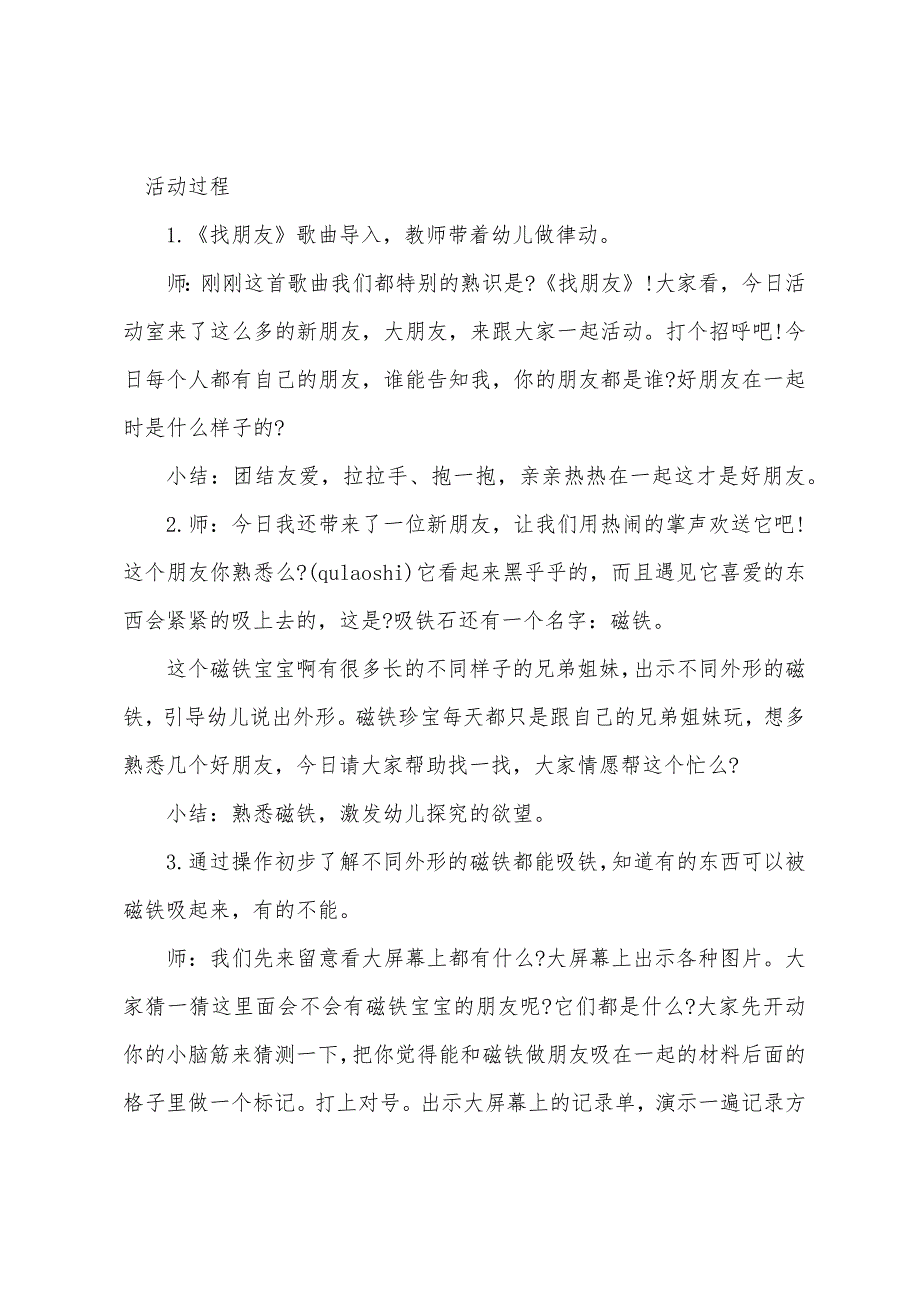 活动过程

1.《找朋友》歌曲导入，教师带着幼儿做律动。

师:刚刚这首歌曲我们都特别的熟识是?《找朋友》!大家看，今日活动室来了这么多的新朋友，大朋友，来跟大家一起活动。打个招呼吧!今日每个人都有自己的朋友，谁能告知我，你的朋友都是谁?好朋友在一起时是什么样子的?

小结：团结友爱，拉拉手、抱一抱，亲亲热热在一起这才是好朋友。

2.师：今日我还带来了一位新朋友，让我们用热闹的掌声欢送它吧!这个朋友你熟悉么?(qulaoshi)它看起来黑乎乎的，而且遇见它喜爱的东西会紧紧的吸上去的，这是?吸铁石还有一个名字：磁铁。

这个磁铁宝宝啊有很多长的不同样子的兄弟姐妹，出示不同外形的磁铁，引导幼儿说出外形。磁铁珍宝每天都只是跟自己的兄弟姐妹玩，想多熟悉几个好朋友，今日请大家帮助找一找，大家情愿帮这个忙么?

小结：熟悉磁铁，激发幼儿探究的欲望。

3.通过操作初步了解不同外形的磁铁都能吸铁，知道有的东西可以被磁铁吸起来，有的不能。

师：我们先来留意看大屏幕上都有什么?大屏幕上出示各种图片。大家猜一猜这里面会不会有磁铁宝宝的朋友呢?它们都是什么?大家先开动你的小脑筋来猜测一下，把你觉得能和磁铁做朋友吸在一起的材料后面的格子里做一个标记。打上对号。出示大屏幕上的记录单，演示一遍记录方